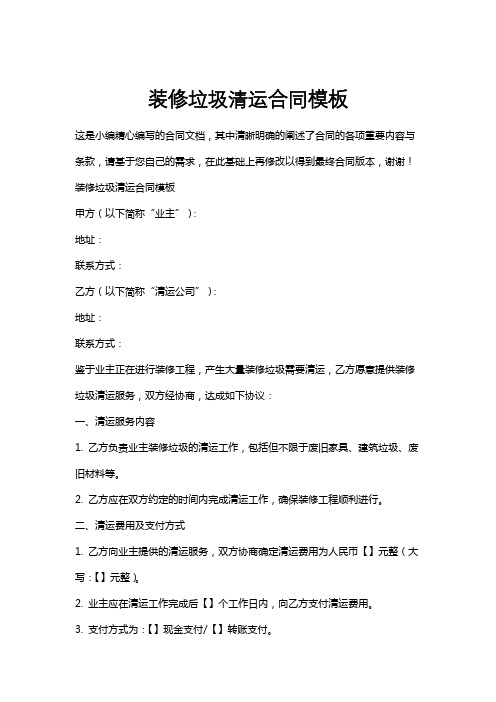 装修垃圾清运合同模板

这是小编精心编写的合同文档，其中清晰明确的阐述了合同的各项重要内容与条款，请基于您自己的需求，在此基础上再修改以得到最终合同版本，谢谢！

装修垃圾清运合同模板

甲方（以下简称“业主”）：

地址：

联系方式：

乙方（以下简称“清运公司”）：

地址：

联系方式：

鉴于业主正在进行装修工程，产生大量装修垃圾需要清运，乙方愿意提供装修垃圾清运服务，双方经协商，达成如下协议：

一、清运服务内容

1. 乙方负责业主装修垃圾的清运工作，包括但不限于废旧家具、建筑垃圾、废旧材料等。

2. 乙方应在双方约定的时间内完成清运工作，确保装修工程顺利进行。

二、清运费用及支付方式

1. 乙方向业主提供的清运服务，双方协商确定清运费用为人民币【】元整（大写：【】元整）。

2. 业主应在清运工作完成后【】个工作日内，向乙方支付清运费用。

3. 支付方式为：【】现金支付/【】转账支付。